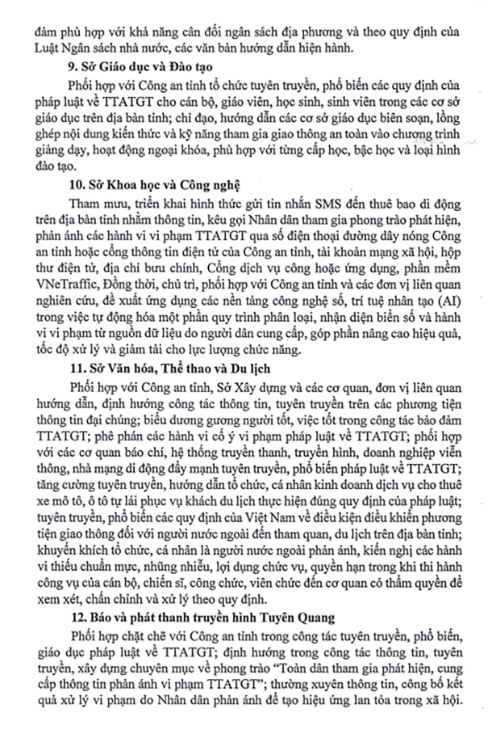 đảm phù hợp với khả năng cân đối ngân sách địa phương và theo quy định của Luật Ngân sách nhà nước, các văn bản hướng dẫn hiện hành.

9. Sở Giáo dục và Đào tạo

Phối hợp với Công an tỉnh tổ chức tuyên truyền, phổ biến các quy định của pháp luật về TTATGT cho cán bộ, giáo viên, học sinh, sinh viên trong các cơ sở giáo dục trên địa bàn tỉnh; chỉ đạo, hướng dẫn các cơ sở giáo dục biên soạn, lồng ghép nội dung kiến thức và kỹ năng tham gia giao thông an toàn vào chương trình giảng dạy, hoạt động ngoại khóa, phù hợp với từng cấp học, bậc học và loại hình đào tạo.

10. Sở Khoa học và Công nghệ

Tham mưu, triển khai hình thức gửi tin nhắn SMS đến thuê bao di động trên địa bàn tỉnh nhằm thông tin, kêu gọi Nhân dân tham gia phong trào phát hiện, phản ánh các hành vi vi phạm TTATGT qua số điện thoại đường dây nóng Công an tỉnh hoặc cổng thông tin điện tử của Công an tỉnh, tài khoản mạng xã hội, hộp thư điện tử, địa chỉ bưu chính, Cổng dịch vụ công hoặc ứng dụng, phần mềm VNeTraffic, Đồng thời, chủ trì, phối hợp với Công an tỉnh và các đơn vị liên quan nghiên cứu, đề xuất ứng dụng các nền tảng công nghệ số, trí tuệ nhân tạo (AI) trong việc tự động hóa một phần quy trình phân loại, nhận diện biển số và hành vi vi phạm từ nguồn dữ liệu do người dân cung cấp, góp phần nâng cao hiệu quả, tốc độ xử lý và giảm tải cho lực lượng chức năng.

11. Sở Văn hóa, Thể thao và Du lịch

Phối hợp với Công an tỉnh, Sở Xây dựng và các cơ quan, đơn vị liên quan hướng dẫn, định hướng công tác thông tin, tuyên truyền trên các phương tiện thông tin đại chúng; biểu dương gương người tốt, việc tốt trong công tác bảo đảm TTATGT; phê phán các hành vi cố ý vi phạm pháp luật về TTATGT; phối hợp với các cơ quan báo chí, hệ thống truyền thanh, truyền hình, doanh nghiệp viễn thông, nhà mạng di động đẩy mạnh tuyên truyền, phổ biến pháp luật về TTATGT; tăng cường tuyên truyền, hướng dẫn tổ chức, cá nhân kinh doanh dịch vụ cho thuê xe mô tô, ô tô tự lái phục vụ khách du lịch thực hiện đúng quy định của pháp luật; tuyên truyền, phổ biến các quy định của Việt Nam về điều kiện điều khiển phương tiện giao thông đối với người nước ngoài đến tham quan, du lịch trên địa bàn tỉnh; khuyến khích tổ chức, cá nhân là người nước ngoài phản ánh, kiến nghị các hành vi thiếu chuẩn mực, nhũng nhiễu, lợi dụng chức vụ, quyền hạn trong khi thi hành công vụ của cán bộ, chiến sĩ, công chức, viên chức đến cơ quan có thẩm quyền để xem xét, chấn chỉnh và xử lý theo quy định.

12. Báo và phát thanh truyền hình Tuyên Quang

Phối hợp chặt chẽ với Công an tỉnh trong công tác tuyên truyền, phổ biến, giáo dục pháp luật về TTATGT; định hướng trong công tác thông tin, tuyên truyền, xây dựng chuyên mục về phong trào "Toàn dân tham gia phát hiện, cung cấp thông tin phản ánh vi phạm TTATGT"; thường xuyên thông tin, công bố kết quả xử lý vi phạm do Nhân dân phản ánh để tạo hiệu ứng lan tỏa trong xã hội.